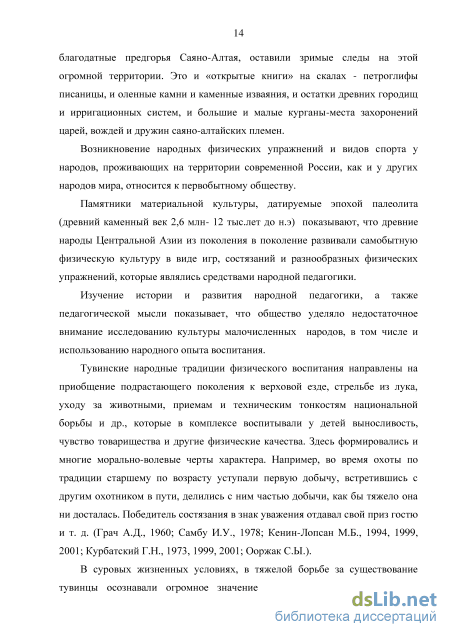 14

благодатные предгорья Саяно-Алтая, оставили зримые следы на этой огромной территории. Это и «открытые книги» на скалах - петроглифы писаницы, и оленные камни и каменные изваяния, и остатки древних городищ и ирригационных систем, и большие и малые курганы-места захоронений царей, вождей и дружин саяно-алтайских племен.

Возникновение народных физических упражнений и видов спорта у народов, проживающих на территории современной России, как и у других народов мира, относится к первобытному обществу.

Памятники материальной культуры, датируемые эпохой палеолита (древний каменный век 2,6 млн- 12 тыс.лет до н.э) показывают, что древние народы Центральной Азии из поколения в поколение развивали самобытную физическую культуру в виде игр, состязаний и разнообразных физических упражнений, которые являлись средствами народной педагогики.

Изучение истории и развития народной педагогики, а также педагогической мысли показывает, что общество уделяло недостаточное внимание исследованию культуры малочисленных народов, в том числе и использованию народного опыта воспитания.

Тувинские народные традиции физического воспитания направлены на приобщение подрастающего поколения к верховой езде, стрельбе из лука, уходу за животными, приемам и техническим тонкостям национальной борьбы и др., которые в комплексе воспитывали у детей выносливость, чувство товарищества и другие физические качества. Здесь формировались и многие морально-волевые черты характера. Например, во время охоты по традиции старшему по возрасту уступали первую добычу, встретившись с другим охотником в пути, делились с ним частью добычи, как бы тяжело она ни досталась. Победитель состязания в знак уважения отдавал свой приз гостю и т. д. (Грач А.Д., 1960; Самбу И.У., 1978; Кенин-Лопсан М.Б., 1994, 1999, 2001; Курбатский Г.Н., 1973, 1999, 2001; Ооржак С.Ы.).

В суровых жизненных условиях, в тяжелой борьбе за существование тувинцы осознавали огромное значение

dsLib.net
библиотека диссертаций